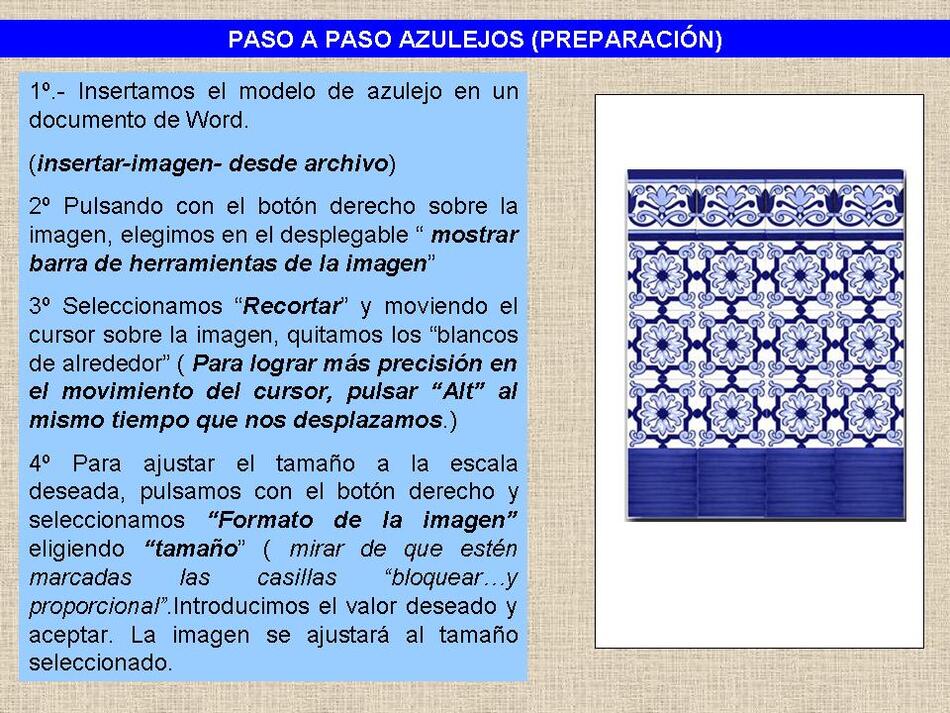 PASO A PASO AZULEJOS (PREPARACIÓN)

1º.- Insertamos el modelo de azulejo en un documento de Word.

(insertar-imagen- desde archivo)

2º Pulsando con el botón derecho sobre la imagen, elegimos en el desplegable " mostrar barra de herramientas de la imagen"

3º Seleccionamos "Recortar" y moviendo el cursor sobre la imagen, quitamos los "blancos de alrededor" ( Para lograr más precisión en el movimiento del cursor, pulsar "Alt" al mismo tiempo que nos desplazamos.)

4º Para ajustar el tamaño a la escala deseada, pulsamos con el botón derecho y seleccionamos "Formato de la imagen" eligiendo "tamaño" ( mirar de que estén marcadas las casillas "bloquear…y proporcional".Introducimos el valor deseado y aceptar. La imagen se ajustará al tamaño seleccionado.